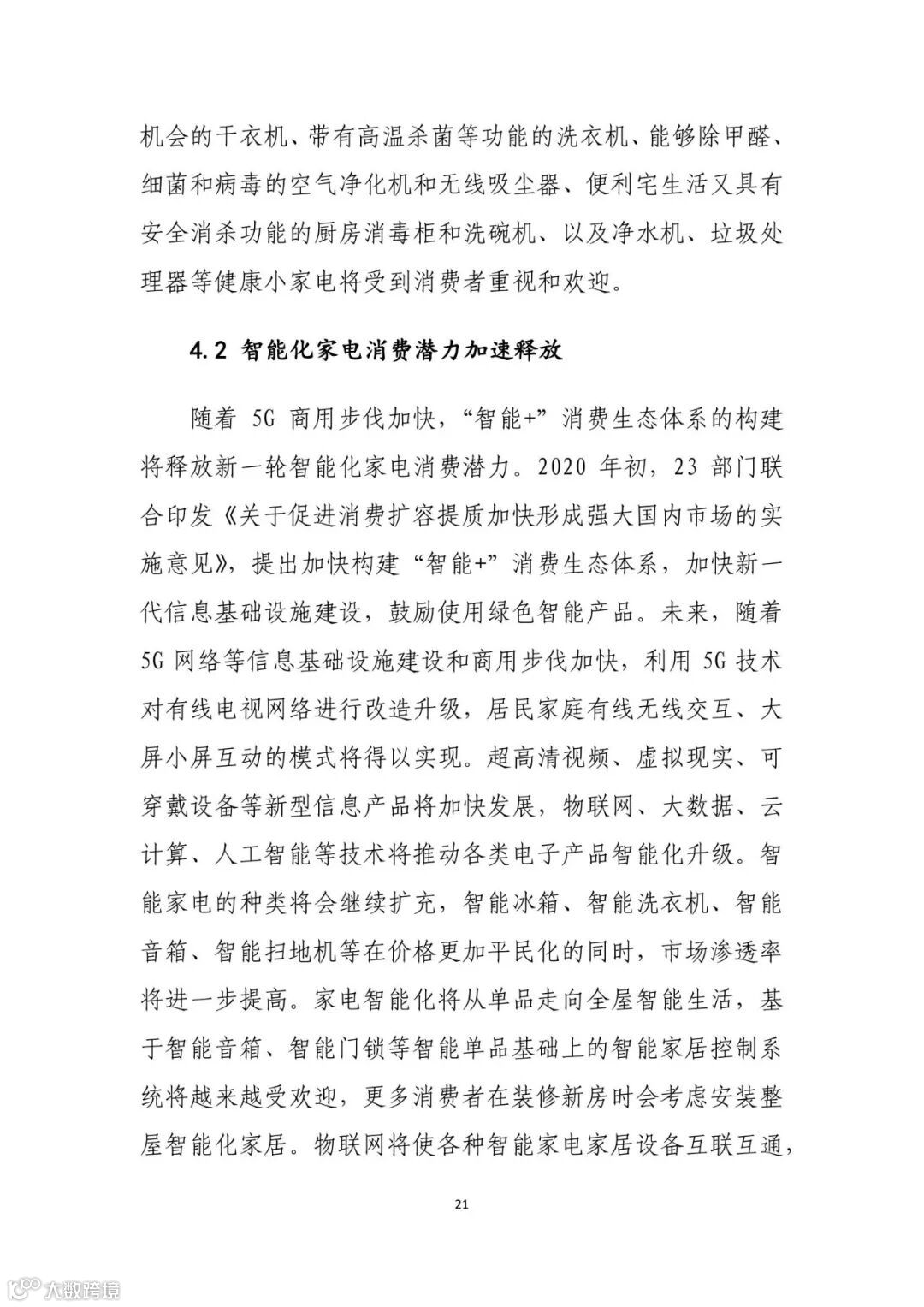 机会的干衣机、带有高温杀菌等功能的洗衣机、能够除甲醛、细菌和病毒的空气净化机和无线吸尘器、便利宅生活又具有安全消杀功能的厨房消毒柜和洗碗机、以及净水机、垃圾处理器等健康小家电将受到消费者重视和欢迎。

4.2 智能化家电消费潜力加速释放

随着 5G 商用步伐加快，“智能+”消费生态体系的构建将释放新一轮智能化家电消费潜力。2020 年初，23 部门联合印发《关于促进消费扩容提质加快形成强大国内市场的实施意见》，提出加快构建“智能+”消费生态体系，加快新一代信息基础设施建设，鼓励使用绿色智能产品。未来，随着 5G 网络等信息基础设施建设和商用步伐加快，利用 5G 技术对有线电视网络进行改造升级，居民家庭有线无线交互、大屏小屏互动的模式将得以实现。超高清视频、虚拟现实、可穿戴设备等新型信息产品将加快发展，物联网、大数据、云计算、人工智能等技术将推动各类电子产品智能化升级。智能家电的种类将会继续扩充，智能冰箱、智能洗衣机、智能音箱、智能扫地机等在价格更加平民化的同时，市场渗透率将进一步提高。家电智能化将从单品走向全屋智能生活，基于智能音箱、智能门锁等智能单品基础上的智能家居控制系统将越来越受欢迎，更多消费者在装修新房时会考虑安装整屋智能化家居。物联网将使各种智能家电家居设备互联互通，

21

大数跨境